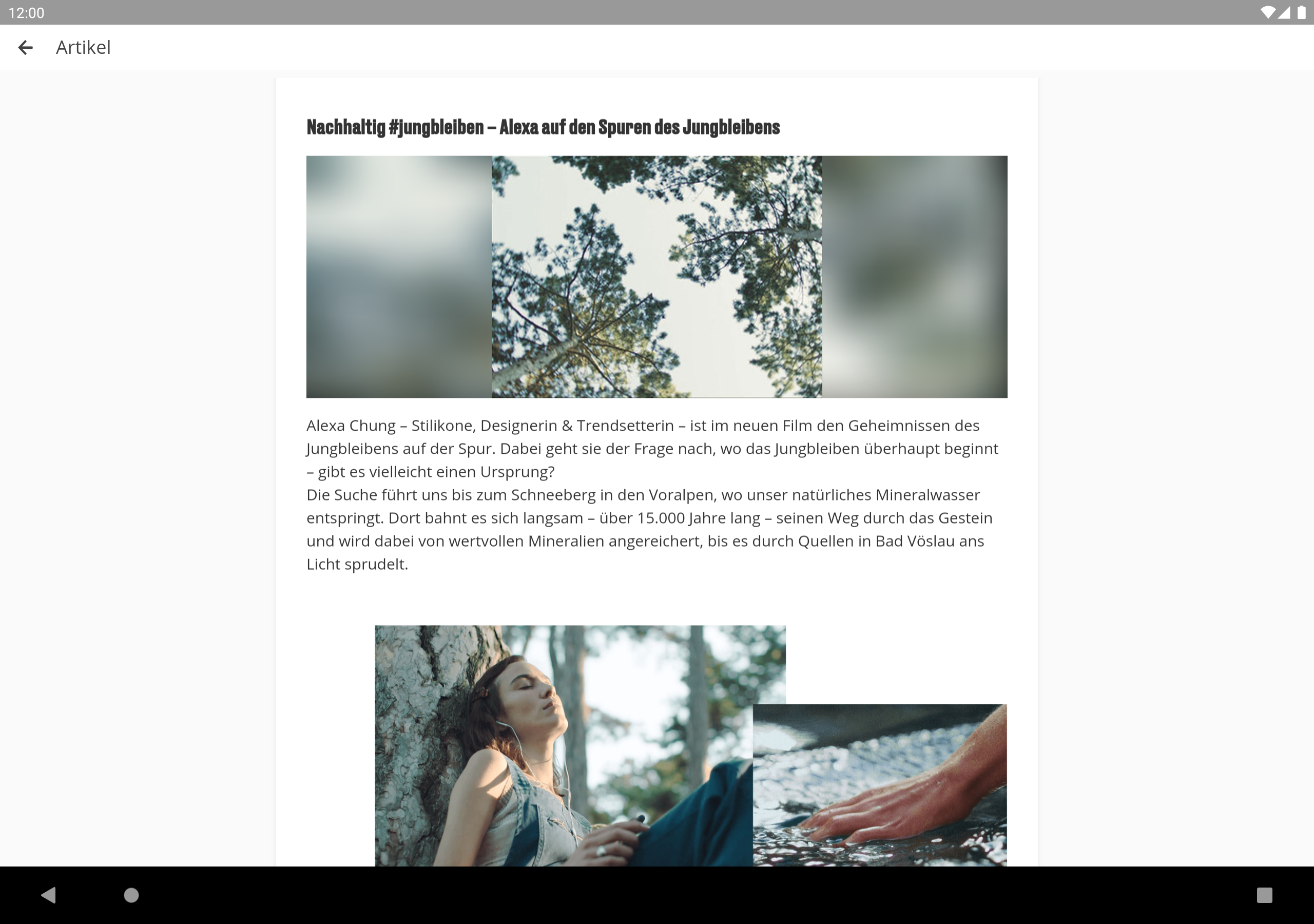 12:00

Artikel

Nachhaltig #jungbleiben – Alexa auf den Spuren des Jungbleibens

Alexa Chung – Stilikone, Designerin & Trendsetterin – ist im neuen Film den Geheimnissen des Jungbleibens auf der Spur. Dabei geht sie der Frage nach, wo das Jungbleiben überhaupt beginnt – gibt es vielleicht einen Ursprung?
Die Suche führt uns bis zum Schneeberg in den Voralpen, wo unser natürliches Mineralwasser entspringt. Dort bahnt es sich langsam – über 15.000 Jahre lang – seinen Weg durch das Gestein und wird dabei von wertvollen Mineralien angereichert, bis es durch Quellen in Bad Vöslau ans Licht sprudelt.